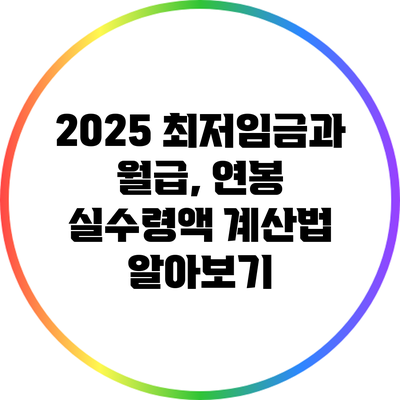 2025 최저임금과 월급, 연봉 실수령액 계산법 알아보기